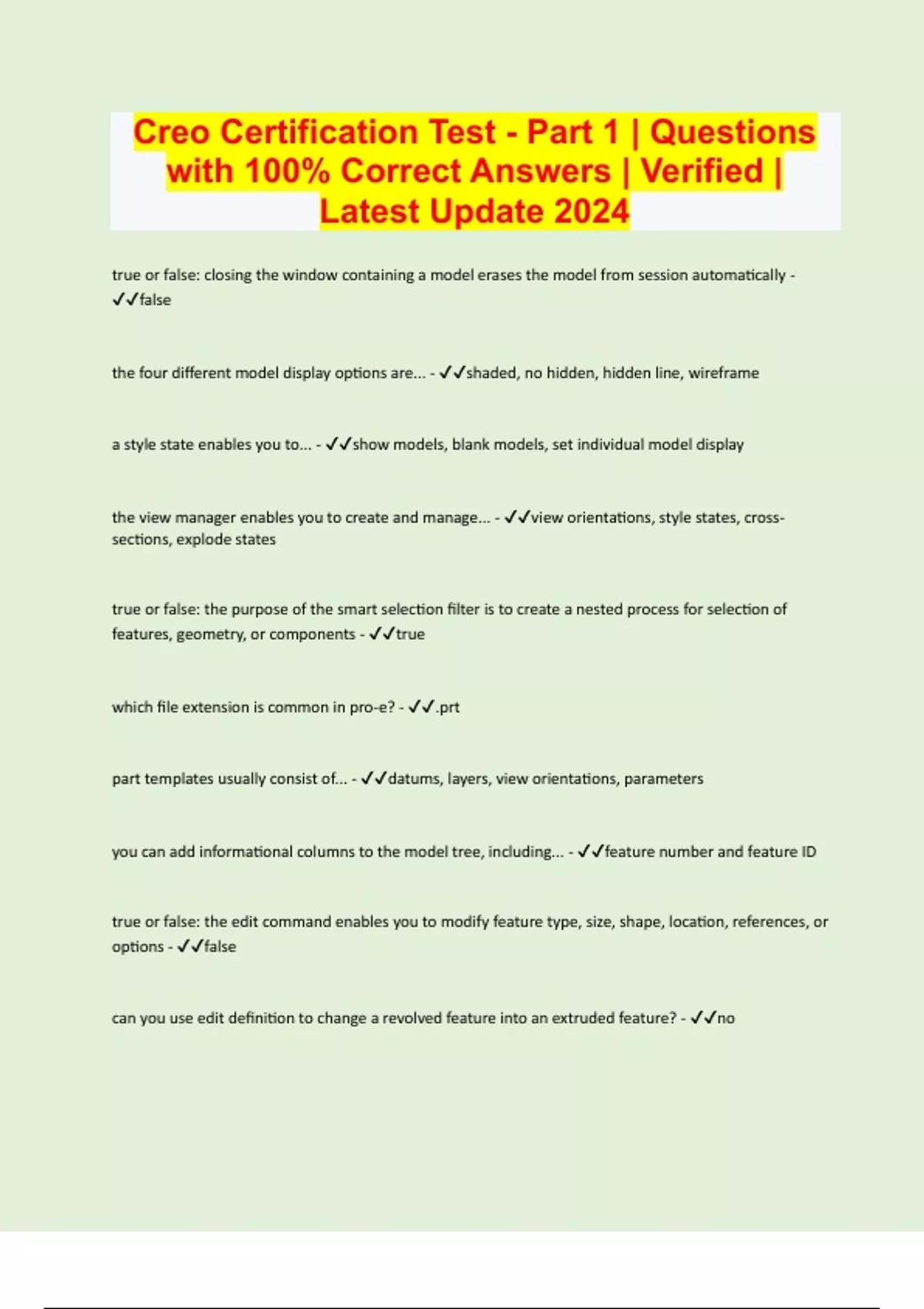 Creo Certification Test - Part 1 | Questions with 100% Correct Answers | Verified | Latest Update 2024

true or false: closing the window containing a model erases the model from session automatically - ✓✓false

the four different model display options are... - ✓✓shaded, no hidden, hidden line, wireframe

a style state enables you to... - ✓✓show models, blank models, set individual model display

the view manager enables you to create and manage... - ✓✓view orientations, style states, cross-sections, explode states

true or false: the purpose of the smart selection filter is to create a nested process for selection of features, geometry, or components - ✓✓true

which file extension is common in pro-e? - ✓✓.prt

part templates usually consist of... - ✓✓datums, layers, view orientations, parameters

you can add informational columns to the model tree, including... - ✓✓feature number and feature ID

true or false: the edit command enables you to modify feature type, size, shape, location, references, or options - ✓✓false

can you use edit definition to change a revolved feature into an extruded feature? - ✓✓no